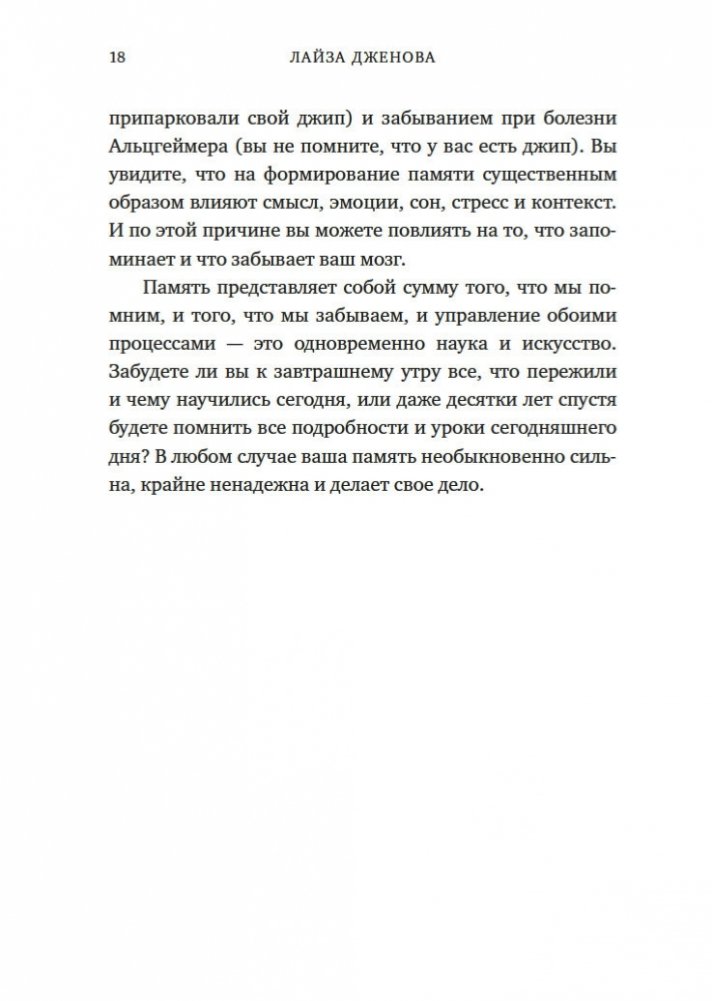 18 ЛАЙЗА ДЖЕНОВА

припарковали свой джип) и забыванием при болезни Альцгеймера (вы не помните, что у вас есть джип). Вы увидите, что на формирование памяти существенным образом влияют смысл, эмоции, сон, стресс и контекст. И по этой причине вы можете повлиять на то, что запоминает и что забывает ваш мозг.

Память представляет собой сумму того, что мы помним, и того, что мы забываем, и управление обоими процессами — это одновременно наука и искусство. Забудете ли вы к завтрашнему утру все, что пережили и чему научились сегодня, или даже десятки лет спустя будете помнить все подробности и уроки сегодняшнего дня? В любом случае ваша память необыкновенно сильна, крайне ненадежна и делает свое дело.